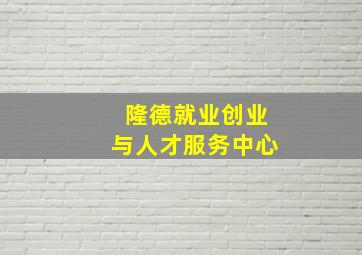 隆德就业创业
与人才服务中心